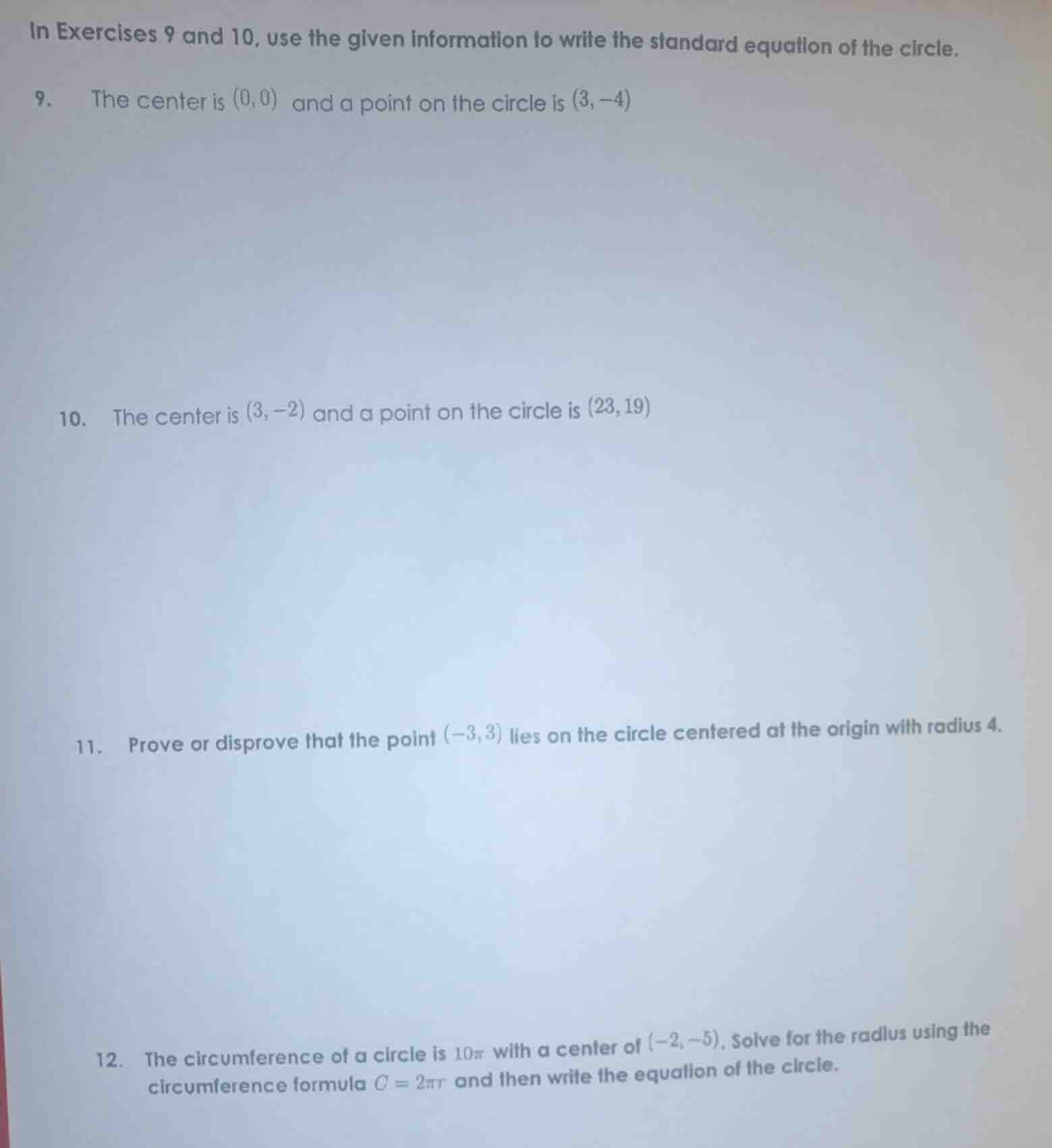 In Exercises 9 and 10, use the given information to write the standard equation of the circle.

9. The center is $(0,0)$ and a point on the circle is $(3,-4)$

10. The center is $(3,-2)$ and a point on the circle is $(23,19)$

11. Prove or disprove that the point $(-3,3)$ lies on the circle centered at the origin with radius 4.

12. The circumference of a circle is $10\pi$ with a center of $(-2,-5)$. Solve for the radius using the circumference formula $C=2\pi r$ and then write the equation of the circle.